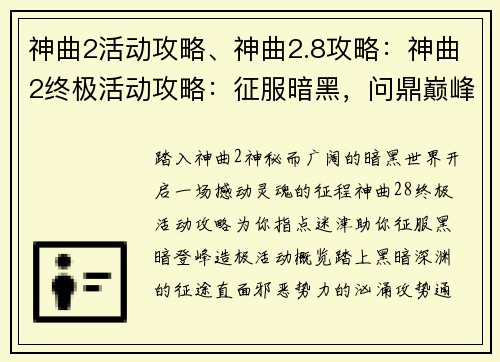 神曲2活动攻略、神曲2.8攻略：神曲2终极活动攻略：征服暗黑，问鼎巅峰

踏入神曲2神秘而广阔的暗黑世界开启一场撼动灵魂的征程神曲28终极活动攻略为你指点迷津助你征服黑暗登峰造极活动概览踏上黑暗深渊的征途直面邪恶势力的汹涌攻势通